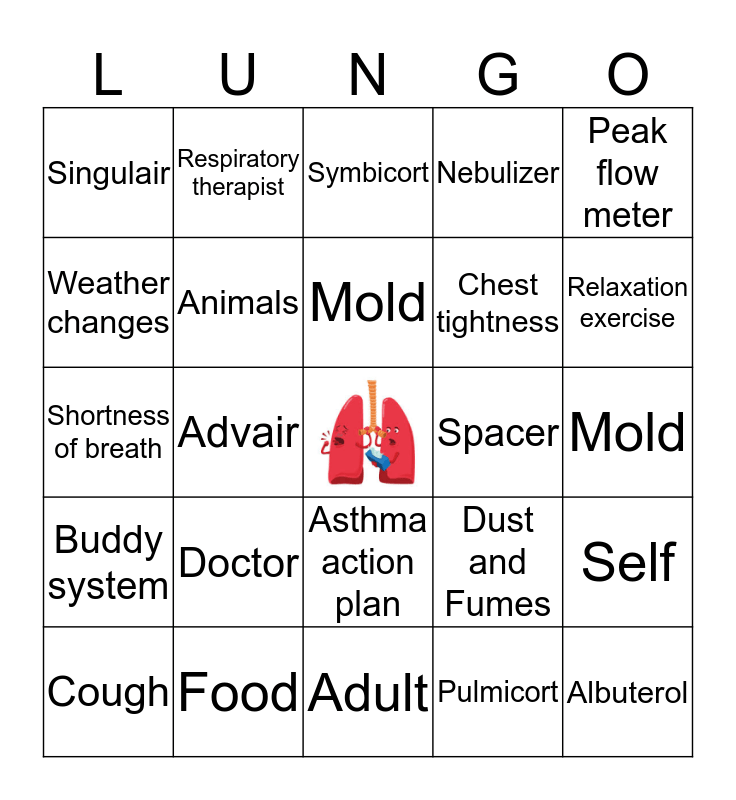 | L | U | N | G | O |
|---|---|---|---|---|
| Singulair | Respiratory therapist | Symbicort | Nebulizer | Peak flow meter |
| Weather changes | Animals | Mold | Chest tightness | Relaxation exercise |
| Shortness of breath | Advair |  | Spacer | Mold |
| Buddy system | Doctor | Asthma action plan | Dust and Fumes | Self |
| Cough | Food | Adult | Pulmicort | Albuterol |